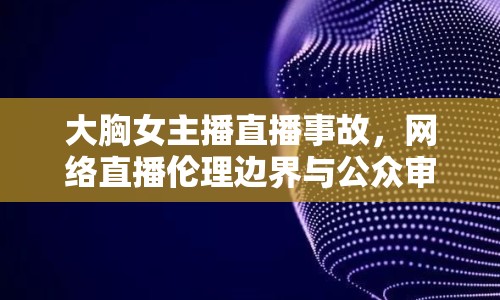 大胸女主播直播事故，网络直播伦理边界与公众审